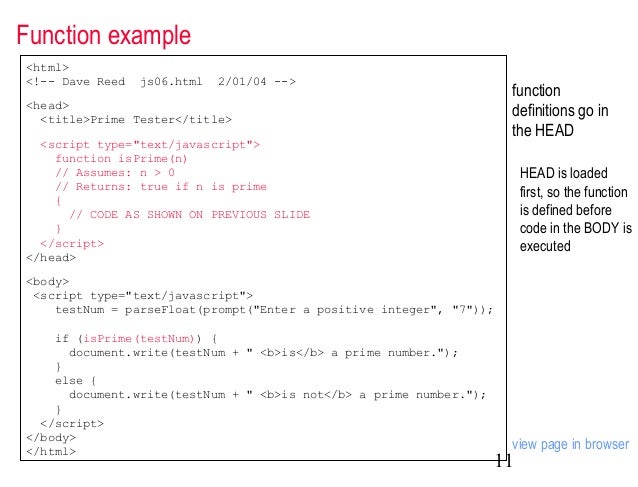 Function example

<html>
<!-- Dave Reed  js06.html  2/01/04 -->

<head>
  <title>Prime Tester</title>

  <script type="text/javascript">
    function isPrime(n)
    // Assumes: n > 0
    // Returns: true if n is prime
    {
      // CODE AS SHOWN ON PREVIOUS SLIDE
    }
  </script>
</head>

<body>
 <script type="text/javascript">
    testNum = parseFloat(prompt("Enter a positive integer", "7"));

    if (isPrime(testNum)) {
      document.write(testNum + " <b>is</b> a prime number.");
    }
    else {
      document.write(testNum + " <b>is not</b> a prime number.");
    }
  </script>
</body>
</html>

function definitions go in the HEAD

HEAD is loaded first, so the function is defined before code in the BODY is executed

view page in browser

11